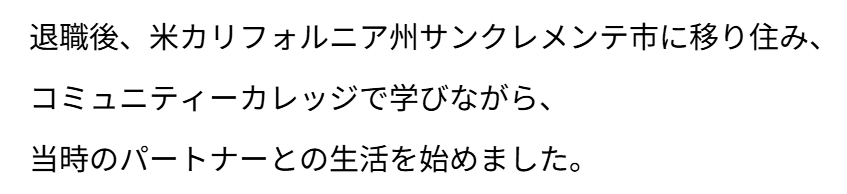 退職後、米カリフォルニア州サンクレメンテ市に移り住み、
コミュニティーカレッジで学びながら、
当時のパートナーとの生活を始めました。